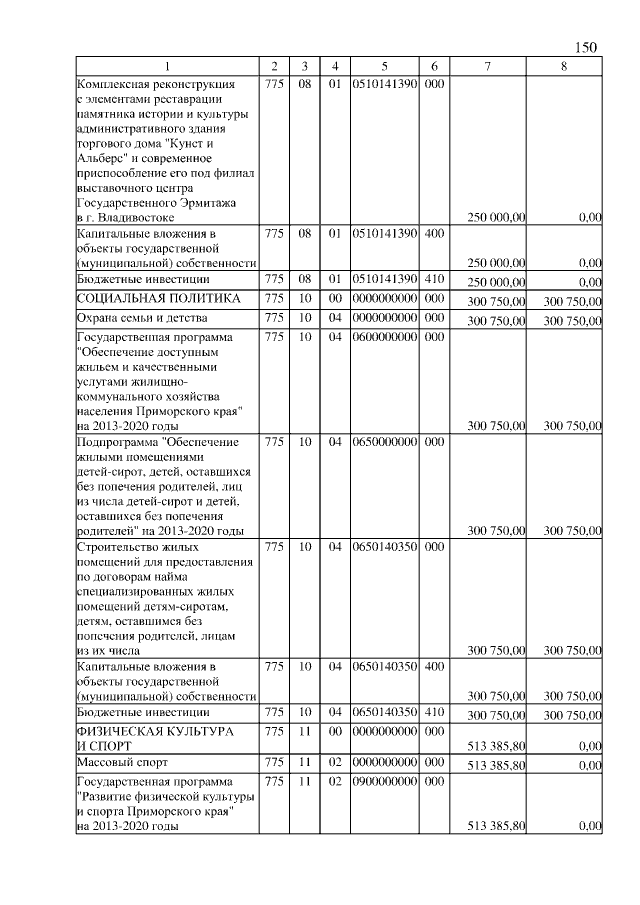 150

| 1 | 2 | 3 | 4 | 5 | 6 | 7 | 8 |
|---|---|---|---|---|---|---|---|
| Комплексная реконструкция с элементами реставрации памятника истории и культуры административного здания торгового дома "Кунст и Альберс" и современное приспособление его под филиал выставочного центра Государственного Эрмитажа в г. Владивостоке | 775 | 08 | 01 | 0510141390 | 000 | 250 000,00 | 0,00 |
| Капитальные вложения в объекты государственной (муниципальной) собственности | 775 | 08 | 01 | 0510141390 | 400 | 250 000,00 | 0,00 |
| Бюджетные инвестиции | 775 | 08 | 01 | 0510141390 | 410 | 250 000,00 | 0,00 |
| СОЦИАЛЬНАЯ ПОЛИТИКА | 775 | 10 | 00 | 0000000000 | 000 | 300 750,00 | 300 750,00 |
| Охрана семьи и детства | 775 | 10 | 04 | 0000000000 | 000 | 300 750,00 | 300 750,00 |
| Государственная программа "Обеспечение доступным жильем и качественными услугами жилищно-коммунального хозяйства населения Приморского края" на 2013-2020 годы | 775 | 10 | 04 | 0600000000 | 000 | 300 750,00 | 300 750,00 |
| Подпрограмма "Обеспечение жилыми помещениями детей-сирот, детей, оставшихся без попечения родителей, лиц из числа детей-сирот и детей, оставшихся без попечения родителей" на 2013-2020 годы | 775 | 10 | 04 | 0650000000 | 000 | 300 750,00 | 300 750,00 |
| Строительство жилых помещений для предоставления по договорам найма специализированных жилых помещений детям-сиротам, детям, оставшимся без попечения родителей, лицам из их числа | 775 | 10 | 04 | 0650140350 | 000 | 300 750,00 | 300 750,00 |
| Капитальные вложения в объекты государственной (муниципальной) собственности | 775 | 10 | 04 | 0650140350 | 400 | 300 750,00 | 300 750,00 |
| Бюджетные инвестиции | 775 | 10 | 04 | 0650140350 | 410 | 300 750,00 | 300 750,00 |
| ФИЗИЧЕСКАЯ КУЛЬТУРА И СПОРТ | 775 | 11 | 00 | 0000000000 | 000 | 513 385,80 | 0,00 |
| Массовый спорт | 775 | 11 | 02 | 0000000000 | 000 | 513 385,80 | 0,00 |
| Государственная программа "Развитие физической культуры и спорта Приморского края" на 2013-2020 годы | 775 | 11 | 02 | 0900000000 | 000 | 513 385,80 | 0,00 |